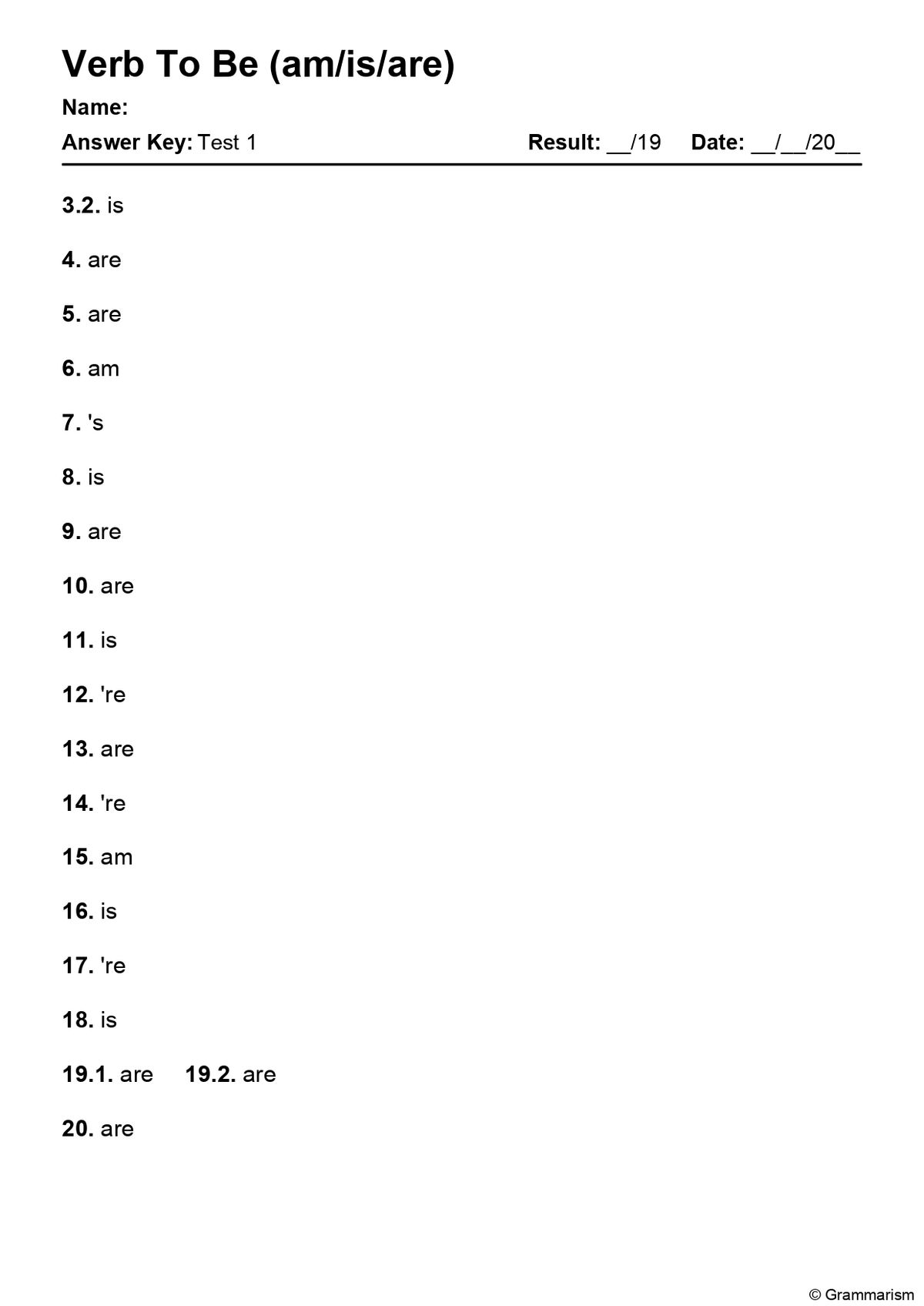 Verb To Be (am/is/are)

Name:

Answer Key: Test 1 Result: __/19 Date: __/__/20__

3.2. is

4. are

5. are

6. am

7. 's

8. is

9. are

10. are

11. is

12. 're

13. are

14. 're

15. am

16. is

17. 're

18. is

19.1. are 19.2. are

20. are

© Grammarism